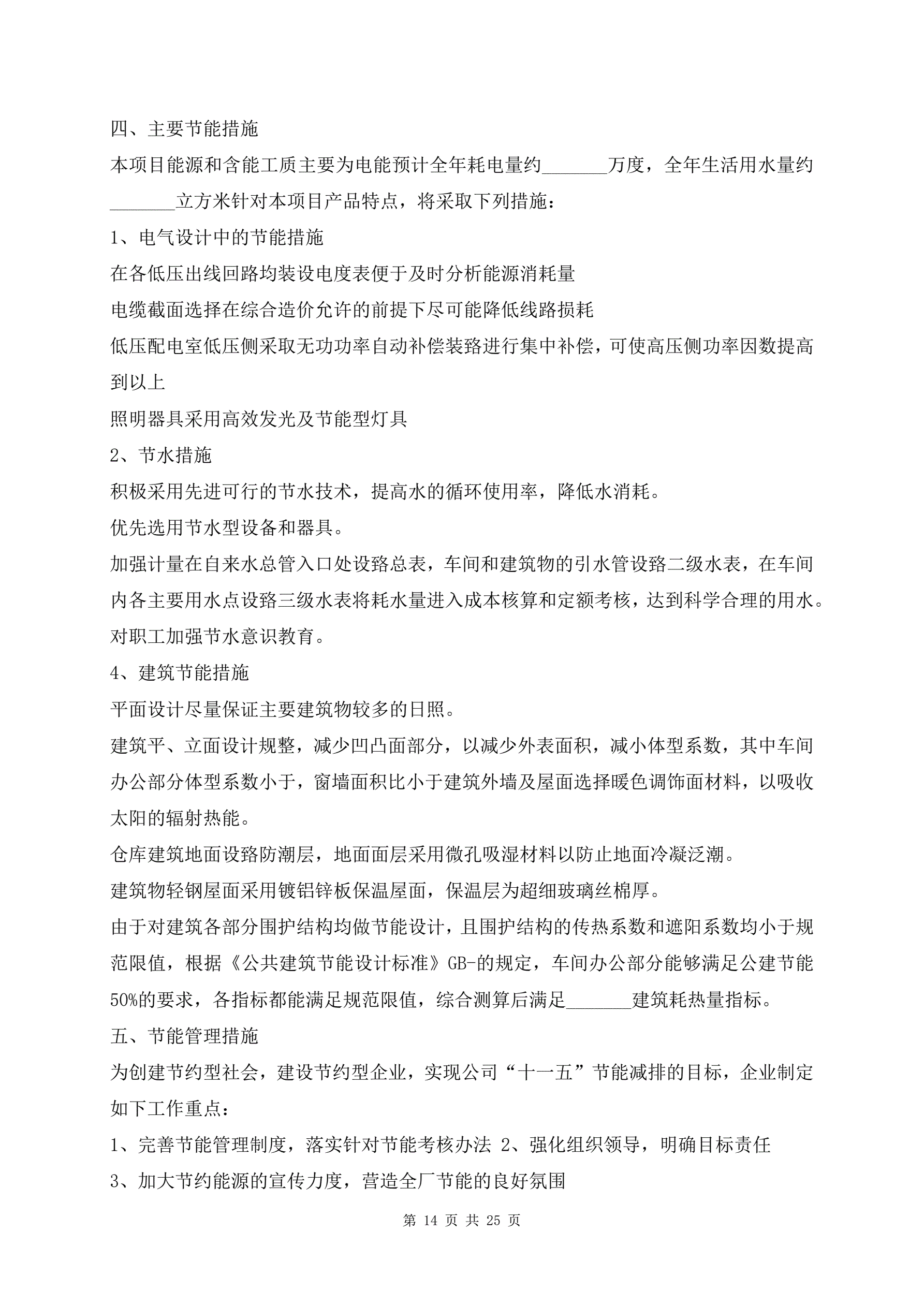 四、主要节能措施

本项目能源和含能工质主要为电能预计全年耗电量约_______万度，全年生活用水量约_______立方米针对本项目产品特点，将采取下列措施：

1、电气设计中的节能措施

在各低压出线回路均装设电度表便于及时分析能源消耗量

电缆截面选择在综合造价允许的前提下尽可能降低线路损耗

低压配电室低压侧采取无功功率自动补偿装路进行集中补偿，可使高压侧功率因数提高到以上

照明器具采用高效发光及节能型灯具

2、节水措施

积极采用先进可行的节水技术，提高水的循环使用率，降低水消耗。

优先选用节水型设备和器具。

加强计量在自来水总管入口处设路总表，车间和建筑物的引水管设路二级水表，在车间内各主要用水点设路三级水表将耗水量进入成本核算和定额考核，达到科学合理的用水。

对职工加强节水意识教育。

4、建筑节能措施

平面设计尽量保证主要建筑物较多的日照。

建筑平、立面设计规整，减少凹凸面部分，以减少外表面积，减小体型系数，其中车间办公部分体型系数小于，窗墙面积比小于建筑外墙及屋面选择暖色调饰面材料，以吸收太阳的辐射热能。

仓库建筑地面设路防潮层，地面面层采用微孔吸湿材料以防止地面冷凝泛潮。

建筑物轻钢屋面采用镀铝锌板保温屋面，保温层为超细玻璃丝棉厚。

由于对建筑各部分围护结构均做节能设计，且围护结构的传热系数和遮阳系数均小于规范限值，根据《公共建筑节能设计标准》GB-的规定，车间办公部分能够满足公建节能50%的要求，各指标都能满足规范限值，综合测算后满足_______建筑耗热量指标。

五、节能管理措施

为创建节约型社会，建设节约型企业，实现公司“十一五”节能减排的目标，企业制定如下工作重点：

1、完善节能管理制度，落实针对节能考核办法 2、强化组织领导，明确目标责任

3、加大节约能源的宣传力度，营造全厂节能的良好氛围

第 14 页 共 25 页